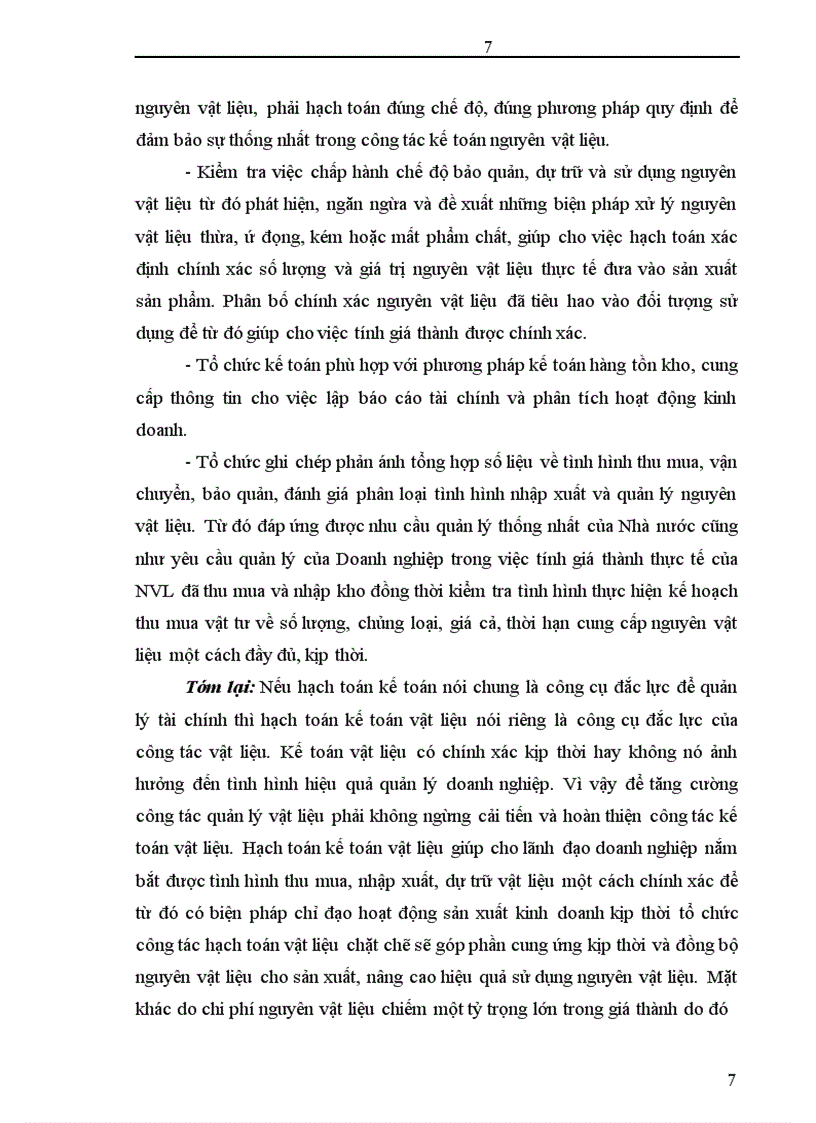 7

nguyên vật liệu, phải hạch toán đúng chế độ, đúng phương pháp quy định để đảm bảo sự thống nhất trong công tác kế toán nguyên vật liệu.

- Kiểm tra việc chấp hành chế độ bảo quản, dự trữ và sử dụng nguyên vật liệu từ đó phát hiện, ngăn ngừa và đề xuất những biện pháp xử lý nguyên vật liệu thừa, ứ đọng, kém hoặc mất phẩm chất, giúp cho việc hạch toán xác định chính xác số lượng và giá trị nguyên vật liệu thực tế đưa vào sản xuất sản phẩm. Phân bổ chính xác nguyên vật liệu đã tiêu hao vào đối tượng sử dụng để từ đó giúp cho việc tính giá thành được chính xác.

- Tổ chức kế toán phù hợp với phương pháp kế toán hàng tồn kho, cung cấp thông tin cho việc lập báo cáo tài chính và phân tích hoạt động kinh doanh.

- Tổ chức ghi chép phản ánh tổng hợp số liệu về tình hình thu mua, vận chuyển, bảo quản, đánh giá phân loại tình hình nhập xuất và quản lý nguyên vật liệu. Từ đó đáp ứng được nhu cầu quản lý thống nhất của Nhà nước cũng như yêu cầu quản lý của Doanh nghiệp trong việc tính giá thành thực tế của NVL đã thu mua và nhập kho đồng thời kiểm tra tình hình thực hiện kế hoạch thu mua vật tư về số lượng, chủng loại, giá cả, thời hạn cung cấp nguyên vật liệu một cách đầy đủ, kịp thời.

Tóm lại: Nếu hạch toán kế toán nói chung là công cụ đắc lực để quản lý tài chính thì hạch toán kế toán vật liệu nói riêng là công cụ đắc lực của công tác vật liệu. Kế toán vật liệu có chính xác kịp thời hay không nó ảnh hưởng đến tình hình hiệu quả quản lý doanh nghiệp. Vì vậy để tăng cường công tác quản lý vật liệu phải không ngừng cải tiến và hoàn thiện công tác kế toán vật liệu. Hạch toán kế toán vật liệu giúp cho lãnh đạo doanh nghiệp nắm bắt được tình hình thu mua, nhập xuất, dự trữ vật liệu một cách chính xác để từ đó có biện pháp chỉ đạo hoạt động sản xuất kinh doanh kịp thời tổ chức công tác hạch toán vật liệu chặt chẽ sẽ góp phần cung ứng kịp thời và đồng bộ nguyên vật liệu cho sản xuất, nâng cao hiệu quả sử dụng nguyên vật liệu. Mặt khác do chi phí nguyên vật liệu chiếm một tỷ trọng lớn trong giá thành do đó

7